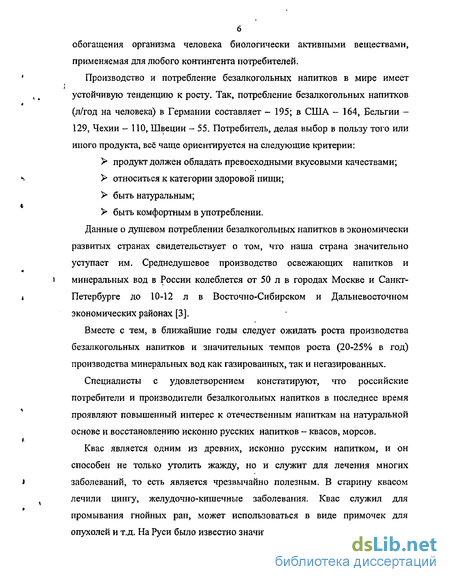 6

обогащения организма человека биологически активными веществами, применяемая для любого контингента потребителей.

Производство и потребление безалкогольных напитков в мире имеет устойчивую тенденцию к росту. Так, потребление безалкогольных напитков (л/год на человека) в Германии составляет – 195; в США – 164, Бельгии – 129, Чехии – 110, Швеции – 55. Потребитель, делая выбор в пользу того или иного продукта, всё чаще ориентируется на следующие критерии:

➢ продукт должен обладать превосходными вкусовыми качествами;
➢ относиться к категории здоровой пищи;
➢ быть натуральным;
➢ быть комфортным в употреблении.

Данные о душевом потреблении безалкогольных напитков в экономически развитых странах свидетельствует о том, что наша страна значительно уступает им. Среднедушевое производство освежающих напитков и минеральных вод в России колеблется от 50 л в городах Москве и Санкт-Петербурге до 10-12 л в Восточно-Сибирском и Дальневосточном экономических районах [3].

Вместе с тем, в ближайшие годы следует ожидать роста производства безалкогольных напитков и значительных темпов роста (20-25% в год) производства минеральных вод как газированных, так и негазированных.

Специалисты с удовлетворением констатируют, что российские потребители и производители безалкогольных напитков в последнее время проявляют повышенный интерес к отечественным напиткам на натуральной основе и восстановлению исконно русских напитков – квасов, морсов.

Квас является одним из древних, исконно русским напитком, и он способен не только утолить жажду, но и служит для лечения многих заболеваний, то есть является чрезвычайно полезным. В старину квасом лечили цингу, желудочно-кишечные заболевания. Квас служил для промывания гнойных ран, может использоваться в виде примочек для опухолей и т.д. На Руси было известно значи

dsLib.net
библиотека диссертаций